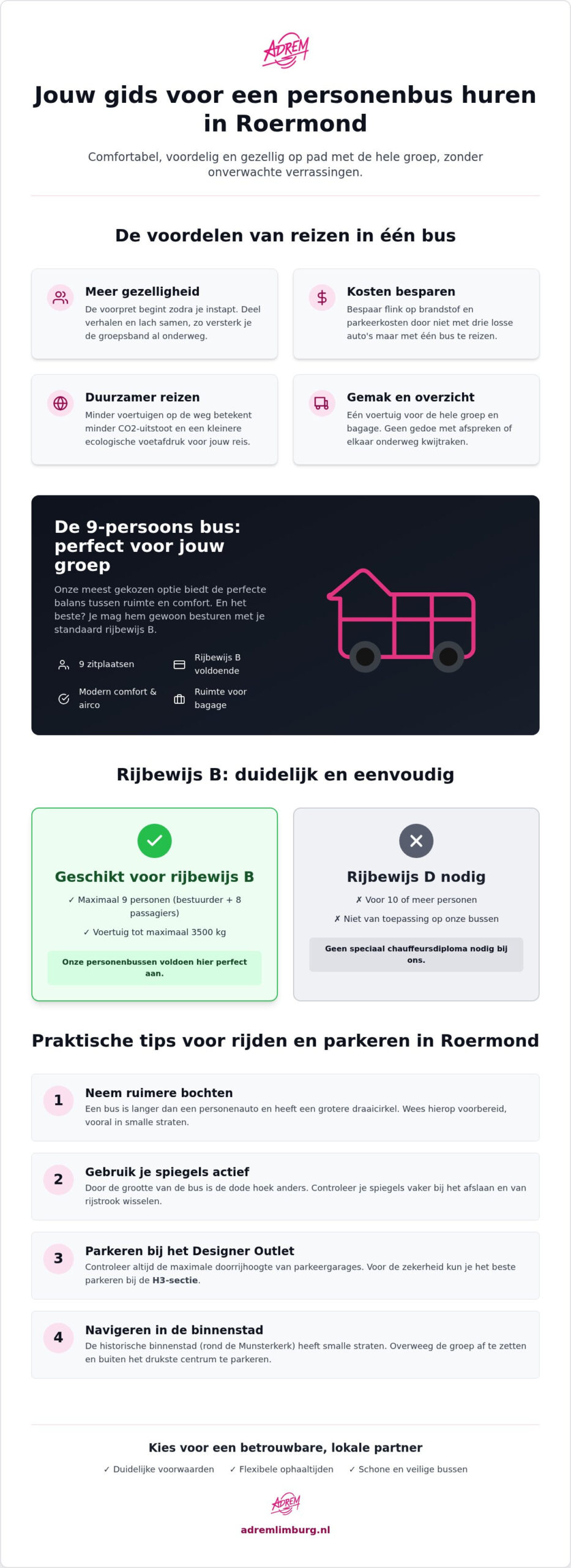 ADREM

Jouw gids voor een personenbus huren in Roermond

Comfortabel, voordelig en gezellig op pad met de hele groep, zonder onverwachte verrassingen.

De voordelen van reizen in één bus

Meer gezelligheid
De voorpret begint zodra je instapt. Deel verhalen en lach samen, zo versterk je de groepsband al onderweg.

Kosten besparen
Bespaar flink op brandstof en parkeerkosten door niet met drie losse auto's maar met één bus te reizen.

Duurzamer reizen
Minder voertuigen op de weg betekent minder CO2-uitstoot en een kleinere ecologische voetafdruk voor jouw reis.

Gemak en overzicht
Eén voertuig voor de hele groep en bagage. Geen gedoe met afspreken of elkaar onderweg kwijtraken.

De 9-persoons bus: perfect voor jouw groep

Onze meest gekozen optie biedt de perfecte balans tussen ruimte en comfort. En het beste? Je mag hem gewoon besturen met je standaard rijbewijs B.

9 zitplaatsen
Rijbewijs B voldoende
Modern comfort & airco
Ruimte voor bagage

Rijbewijs B: duidelijk en eenvoudig

Geschikt voor rijbewijs B
✓ Maximaal 9 personen (bestuurder + 8 passagiers)
✓ Voertuig tot maximaal 3500 kg
Onze personenbussen voldoen hier perfect aan.

Rijbewijs D nodig
✗ Voor 10 of meer personen
✗ Niet van toepassing op onze bussen
Geen speciaal chauffeursdiploma nodig bij ons.

Praktische tips voor rijden en parkeren in Roermond

1 Neem ruimere bochten
Een bus is langer dan een personenauto en heeft een grotere draaicirkel. Wees hierop voorbereid, vooral in smalle straten.

2 Gebruik je spiegels actief
Door de grootte van de bus is de dode hoek anders. Controleer je spiegels vaker bij het afslaan en van rijstrook wisselen.

3 Parkeren bij het Designer Outlet
Controleer altijd de maximale doorrijhoogte van parkeergarages. Voor de zekerheid kun je het beste parkeren bij de H3-sectie.

4 Navigeren in de binnenstad
De historische binnenstad (rond de Munsterkerk) heeft smalle straten. Overweeg de groep af te zetten en buiten het drukste centrum te parkeren.

Kies voor een betrouwbare, lokale partner
✓ Duidelijke voorwaarden ✓ Flexibele ophaaltijden ✓ Schone en veilige bussen

ADREM
adremlimburg.nl